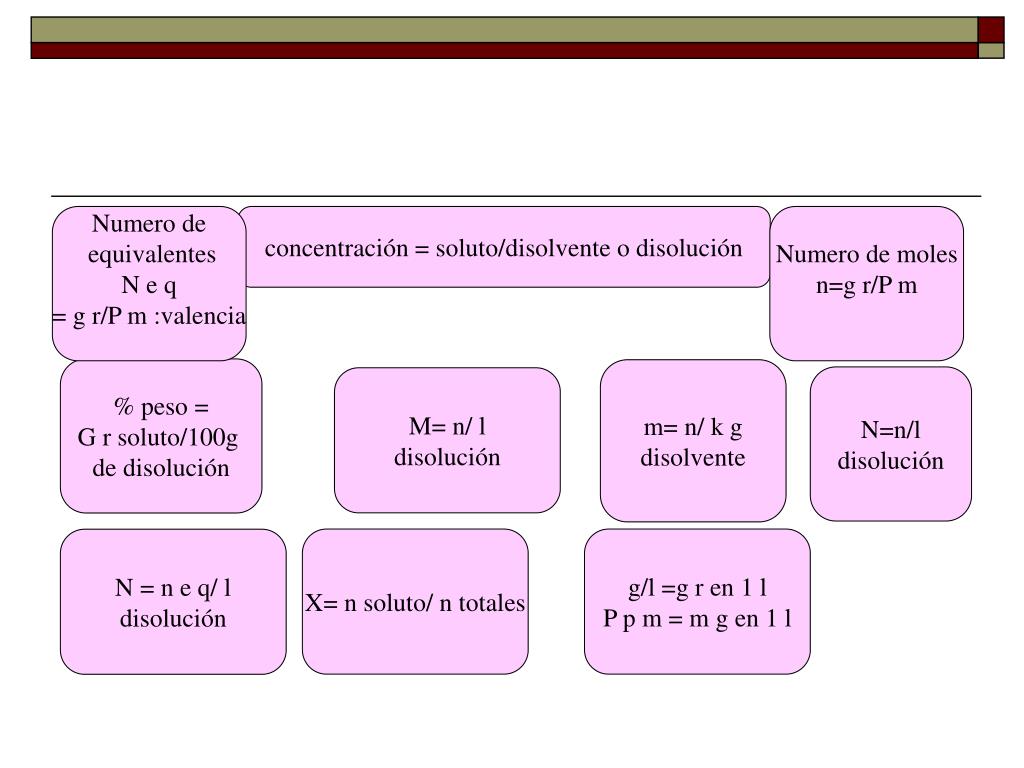 Numero de equivalentes
N e q
= g r/P m :valencia

concentración = soluto/disolvente o disolución

Numero de moles
n=g r/P m

% peso =
G r soluto/100g de disolución

M= n/ l
disolución

m= n/ k g
disolvente

N=n/l
disolución

N = n e q/ l
disolución

X= n soluto/ n totales

g/l =g r en 1 l
P p m = m g en 1 l